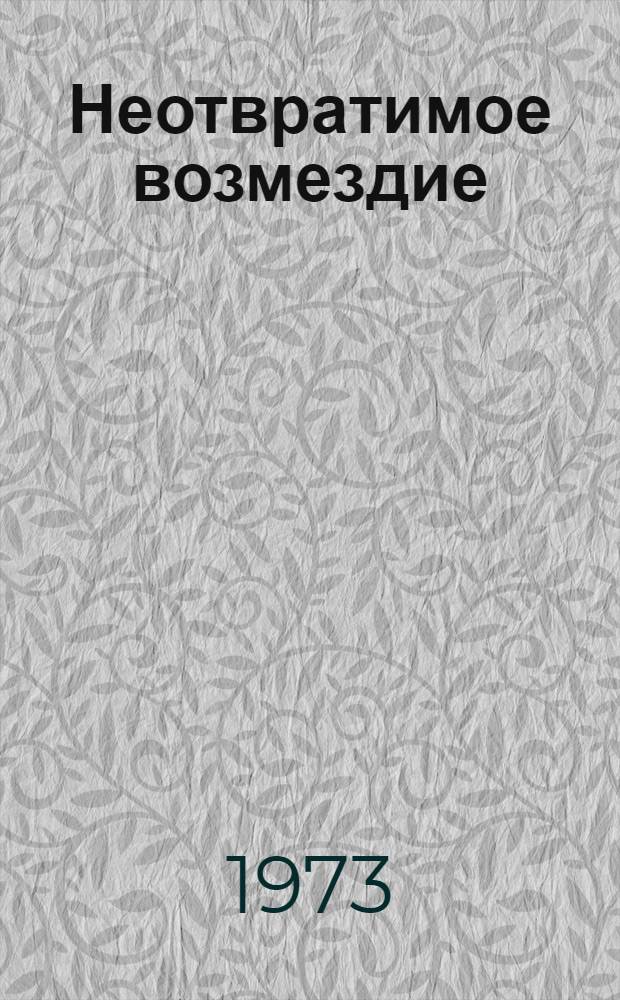 Неотвратимое возмездие

1973